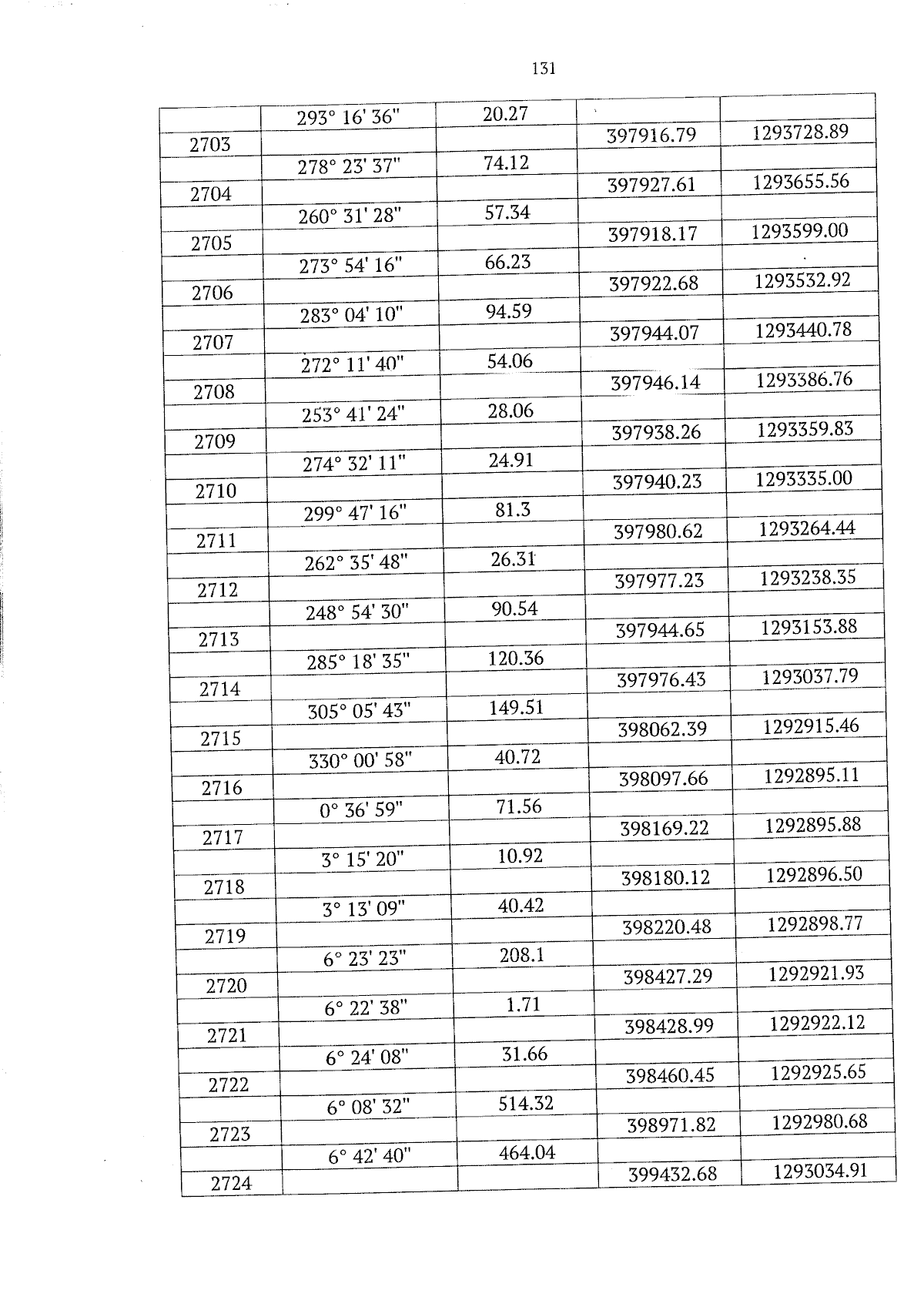 131

| | | | | |
|---|---|---|---|---|
| | 293° 16' 36" | 20.27 | | |
| 2703 | | | 397916.79 | 1293728.89 |
| | 278° 23' 37" | 74.12 | | |
| 2704 | | | 397927.61 | 1293655.56 |
| | 260° 31' 28" | 57.34 | | |
| 2705 | | | 397918.17 | 1293599.00 |
| | 273° 54' 16" | 66.23 | | |
| 2706 | | | 397922.68 | 1293532.92 |
| | 283° 04' 10" | 94.59 | | |
| 2707 | | | 397944.07 | 1293440.78 |
| | 272° 11' 40" | 54.06 | | |
| 2708 | | | 397946.14 | 1293386.76 |
| | 253° 41' 24" | 28.06 | | |
| 2709 | | | 397938.26 | 1293359.83 |
| | 274° 32' 11" | 24.91 | | |
| 2710 | | | 397940.23 | 1293335.00 |
| | 299° 47' 16" | 81.3 | | |
| 2711 | | | 397980.62 | 1293264.44 |
| | 262° 35' 48" | 26.31 | | |
| 2712 | | | 397977.23 | 1293238.35 |
| | 248° 54' 30" | 90.54 | | |
| 2713 | | | 397944.65 | 1293153.88 |
| | 285° 18' 35" | 120.36 | | |
| 2714 | | | 397976.43 | 1293037.79 |
| | 305° 05' 43" | 149.51 | | |
| 2715 | | | 398062.39 | 1292915.46 |
| | 330° 00' 58" | 40.72 | | |
| 2716 | | | 398097.66 | 1292895.11 |
| | 0° 36' 59" | 71.56 | | |
| 2717 | | | 398169.22 | 1292895.88 |
| | 3° 15' 20" | 10.92 | | |
| 2718 | | | 398180.12 | 1292896.50 |
| | 3° 13' 09" | 40.42 | | |
| 2719 | | | 398220.48 | 1292898.77 |
| | 6° 23' 23" | 208.1 | | |
| 2720 | | | 398427.29 | 1292921.93 |
| | 6° 22' 38" | 1.71 | | |
| 2721 | | | 398428.99 | 1292922.12 |
| | 6° 24' 08" | 31.66 | | |
| 2722 | | | 398460.45 | 1292925.65 |
| | 6° 08' 32" | 514.32 | | |
| 2723 | | | 398971.82 | 1292980.68 |
| | 6° 42' 40" | 464.04 | | |
| 2724 | | | 399432.68 | 1293034.91 |